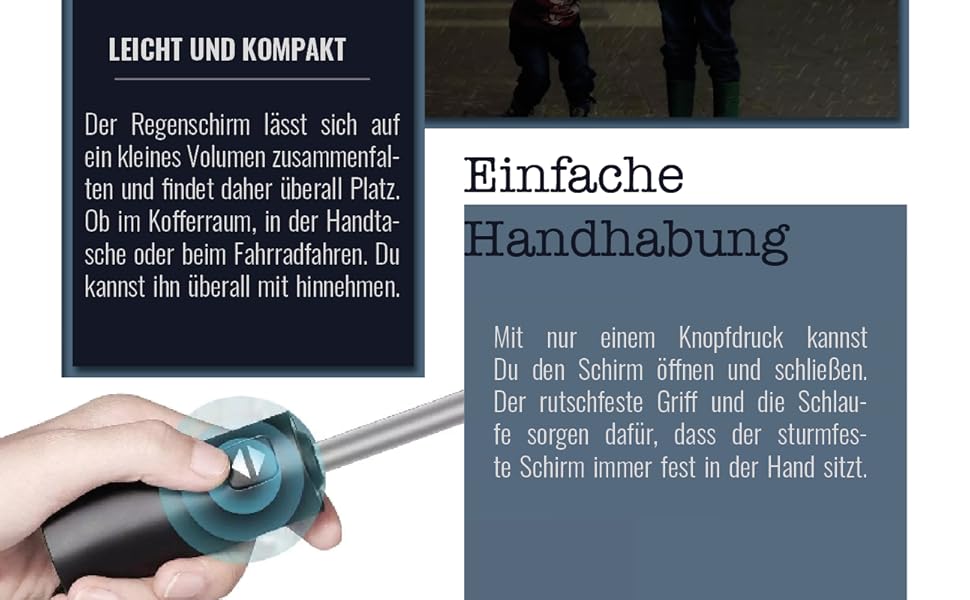 LEICHT UND KOMPAKT

Der Regenschirm lässt sich auf ein kleines Volumen zusammenfalten und findet daher überall Platz. Ob im Kofferraum, in der Handtasche oder beim Fahrradfahren. Du kannst ihn überall mit hinnehmen.

Einfache Handhabung

Mit nur einem Knopfdruck kannst Du den Schirm öffnen und schließen. Der rutschfeste Griff und die Schlaufe sorgen dafür, dass der sturmfeste Schirm immer fest in der Hand sitzt.